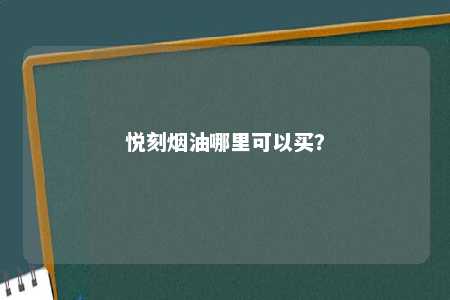 悦刻烟油哪里可以买?